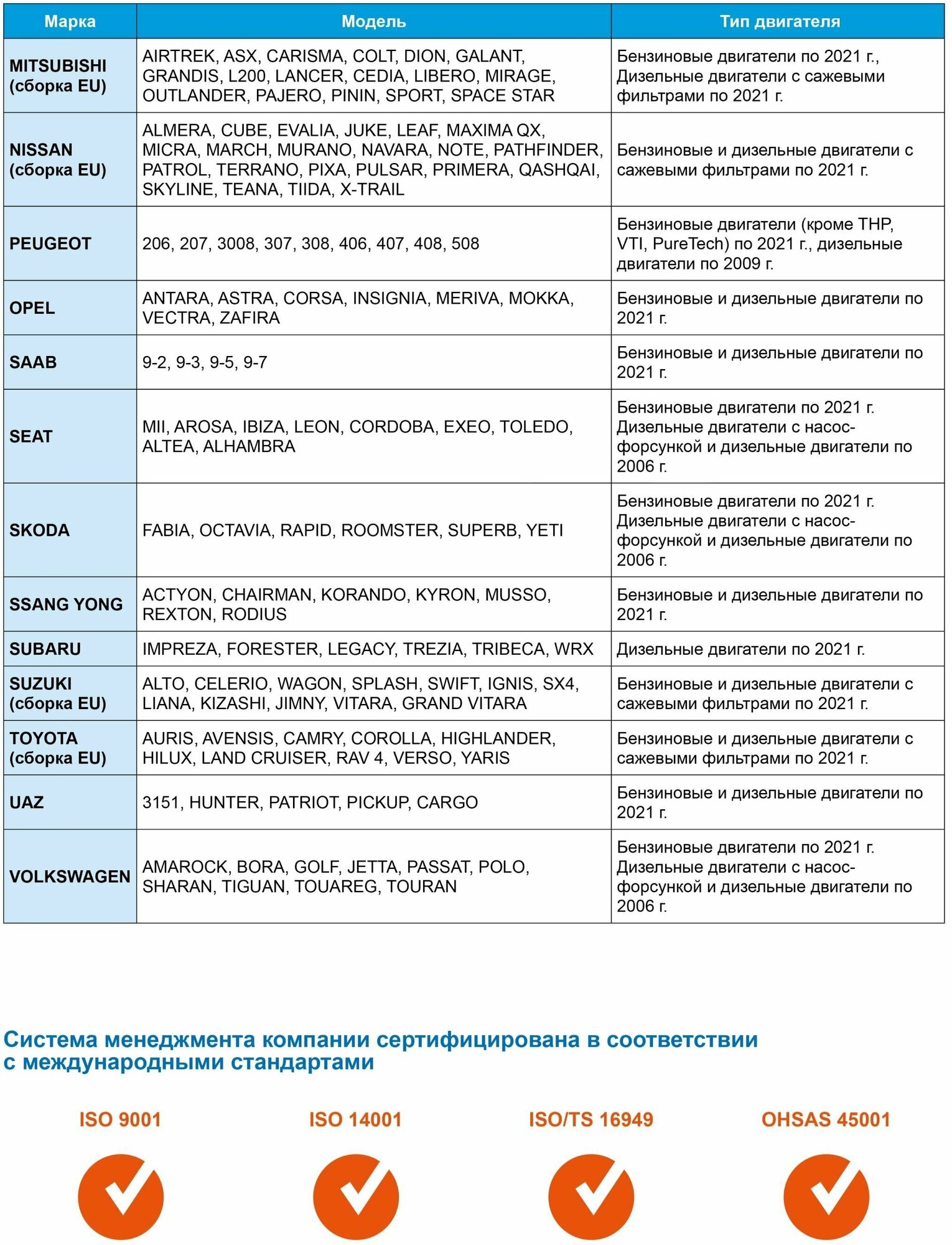 | Марка | Модель | Тип двигателя |
|---|---|---|
| MITSUBISHI (сборка EU) | AIRTREK, ASX, CARISMA, COLT, DION, GALANT, GRANDIS, L200, LANCER, CEDIA, LIBERO, MIRAGE, OUTLANDER, PAJERO, PININ, SPORT, SPACE STAR | Бензиновые двигатели по 2021 г., Дизельные двигатели с сажевыми фильтрами по 2021 г. |
| NISSAN (сборка EU) | ALMERA, CUBE, EVALIA, JUKE, LEAF, MAXIMA QX, MICRA, MARCH, MURANO, NAVARA, NOTE, PATHFINDER, PATROL, TERRANO, PIXA, PULSAR, PRIMERA, QASHQAI, SKYLINE, TEANA, TIIDA, X-TRAIL | Бензиновые и дизельные двигатели с сажевыми фильтрами по 2021 г. |
| PEUGEOT | 206, 207, 3008, 307, 308, 406, 407, 408, 508 | Бензиновые двигатели (кроме THP, VTI, PureTech) по 2021 г., дизельные двигатели по 2009 г. |
| OPEL | ANTARA, ASTRA, CORSA, INSIGNIA, MERIVA, MOKKA, VECTRA, ZAFIRA | Бензиновые и дизельные двигатели по 2021 г. |
| SAAB | 9-2, 9-3, 9-5, 9-7 | Бензиновые и дизельные двигатели по 2021 г. |
| SEAT | MII, AROSA, IBIZA, LEON, CORDOBA, EXEO, TOLEDO, ALTEA, ALHAMBRA | Бензиновые двигатели по 2021 г. Дизельные двигатели с насос-форсункой и дизельные двигатели по 2006 г. |
| SKODA | FABIA, OCTAVIA, RAPID, ROOMSTER, SUPERB, YETI | Бензиновые двигатели по 2021 г. Дизельные двигатели с насос-форсункой и дизельные двигатели по 2006 г. |
| SSANG YONG | ACTYON, CHAIRMAN, KORANDO, KYRON, MUSSO, REXTON, RODIUS | Бензиновые и дизельные двигатели по 2021 г. |
| SUBARU | IMPREZA, FORESTER, LEGACY, TREZIA, TRIBECA, WRX | Дизельные двигатели по 2021 г. |
| SUZUKI (сборка EU) | ALTO, CELERIO, WAGON, SPLASH, SWIFT, IGNIS, SX4, LIANA, KIZASHI, JIMNY, VITARA, GRAND VITARA | Бензиновые и дизельные двигатели с сажевыми фильтрами по 2021 г. |
| TOYOTA (сборка EU) | AURIS, AVENSIS, CAMRY, COROLLA, HIGHLANDER, HILUX, LAND CRUISER, RAV 4, VERSO, YARIS | Бензиновые и дизельные двигатели с сажевыми фильтрами по 2021 г. |
| UAZ | 3151, HUNTER, PATRIOT, PICKUP, CARGO | Бензиновые и дизельные двигатели по 2021 г. |
| VOLKSWAGEN | AMAROCK, BORA, GOLF, JETTA, PASSAT, POLO, SHARAN, TIGUAN, TOUAREG, TOURAN | Бензиновые двигатели по 2021 г. Дизельные двигатели с насос-форсункой и дизельные двигатели по 2006 г. |

Система менеджмента компании сертифицирована в соответствии с международными стандартами

ISO 9001

ISO 14001

ISO/TS 16949

OHSAS 45001